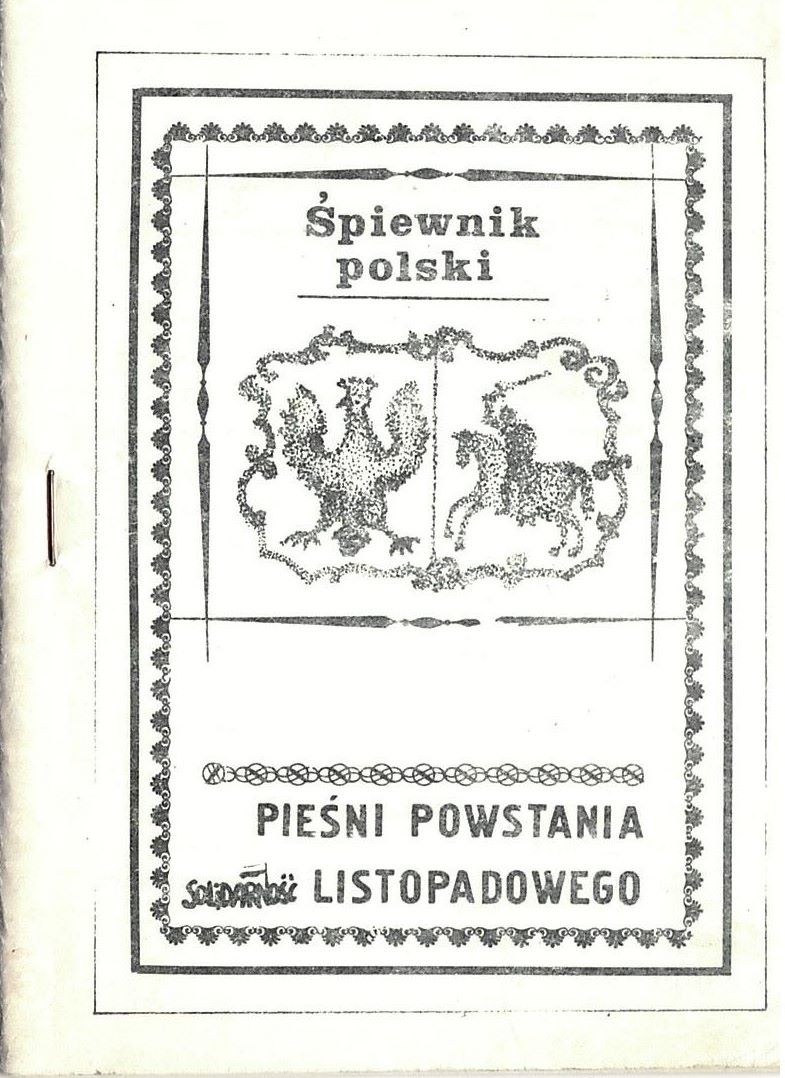 Śpiewnik
polski

PIEŚNI POWSTANIA
SOLIDARNOŚĆ LISTOPADOWEGO